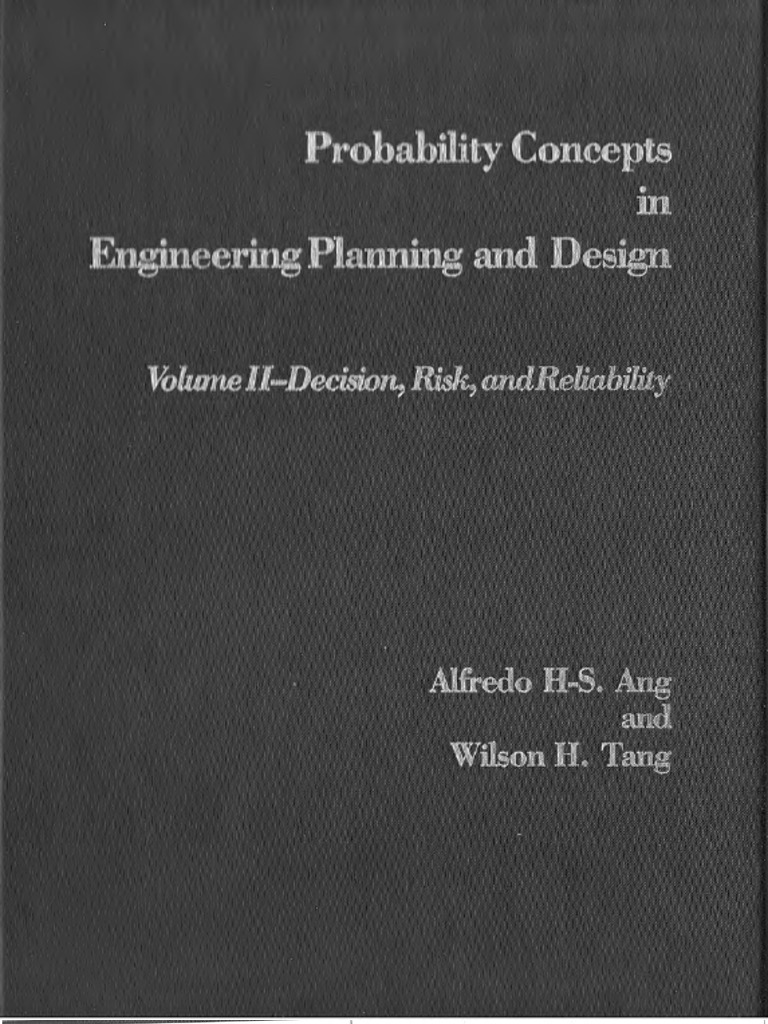 Probability Concepts
in
Engineering Planning and Design

Volume II–Decision, Risk, and Reliability

Alfredo H-S. Ang
and
Wilson H. Tang